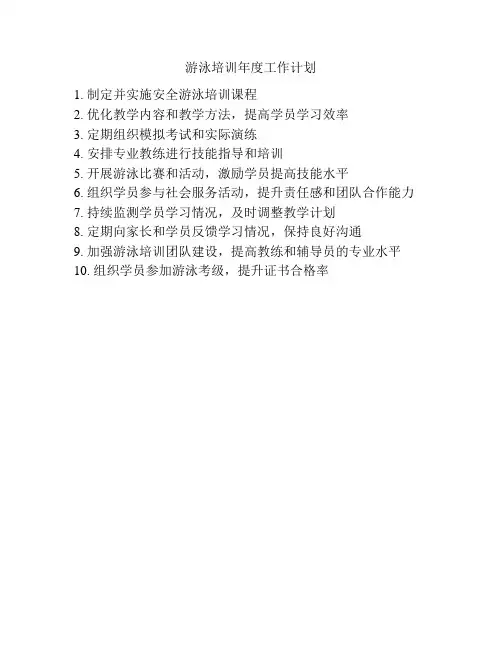 游泳培训年度工作计划

1. 制定并实施安全游泳培训课程
2. 优化教学内容和教学方法，提高学员学习效率
3. 定期组织模拟考试和实际演练
4. 安排专业教练进行技能指导和培训
5. 开展游泳比赛和活动，激励学员提高技能水平
6. 组织学员参与社会服务活动，提升责任感和团队合作能力
7. 持续监测学员学习情况，及时调整教学计划
8. 定期向家长和学员反馈学习情况，保持良好沟通
9. 加强游泳培训团队建设，提高教练和辅导员的专业水平
10. 组织学员参加游泳考级，提升证书合格率